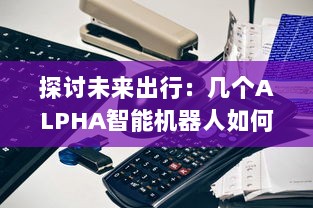 探讨未来出行：几个ALPHA智能机器人如何